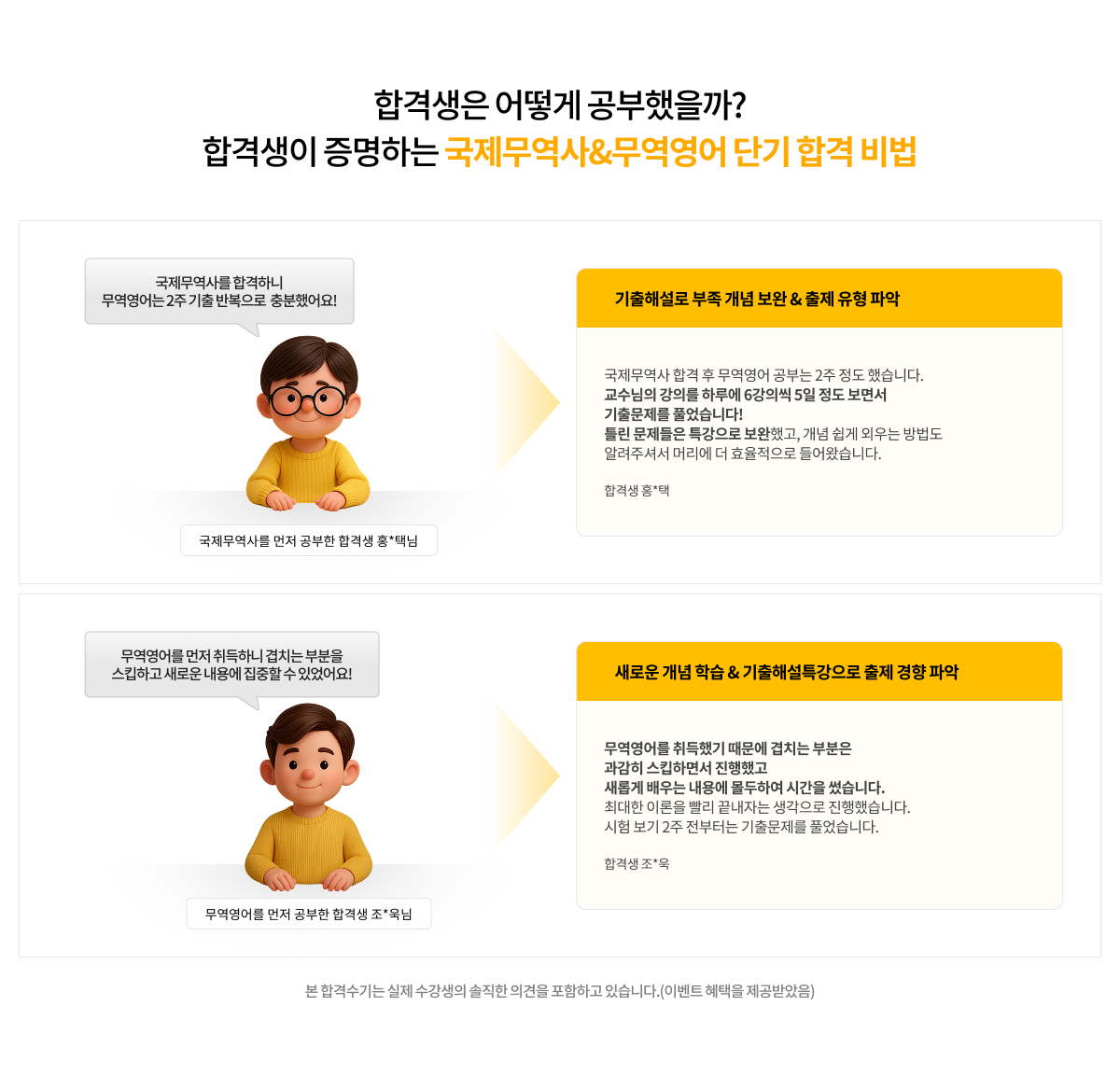 합격생은 어떻게 공부했을까?
합격생이 증명하는 국제무역사&무역영어 단기 합격 비법

국제무역사를 합격하니
무역영어는 2주 기출 반복으로 충분했어요!

국제무역사를 먼저 공부한 합격생 홍*택님

기출해설로 부족 개념 보완 & 출제 유형 파악

국제무역사 합격 후 무역영어 공부는 2주 정도 했습니다.
교수님의 강의를 하루에 6강의씩 5일 정도 보면서
기출문제를 풀었습니다!
틀린 문제들은 특강으로 보완했고, 개념 쉽게 외우는 방법도
알려주셔서 머리에 더 효율적으로 들어왔습니다.

합격생 홍*택

무역영어를 먼저 취득하니 겹치는 부분을
스킵하고 새로운 내용에 집중할 수 있었어요!

무역영어를 먼저 공부한 합격생 조*욱님

새로운 개념 학습 & 기출해설특강으로 출제 경향 파악

무역영어를 취득했기 때문에 겹치는 부분은
과감히 스킵하면서 진행했고
새롭게 배우는 내용에 몰두하여 시간을 썼습니다.
최대한 이론을 빨리 끝내자는 생각으로 진행했습니다.
시험 보기 2주 전부터는 기출문제를 풀었습니다.

합격생 조*욱

본 합격수기는 실제 수강생의 솔직한 의견을 포함하고 있습니다.(이벤트 혜택을 제공받았음)